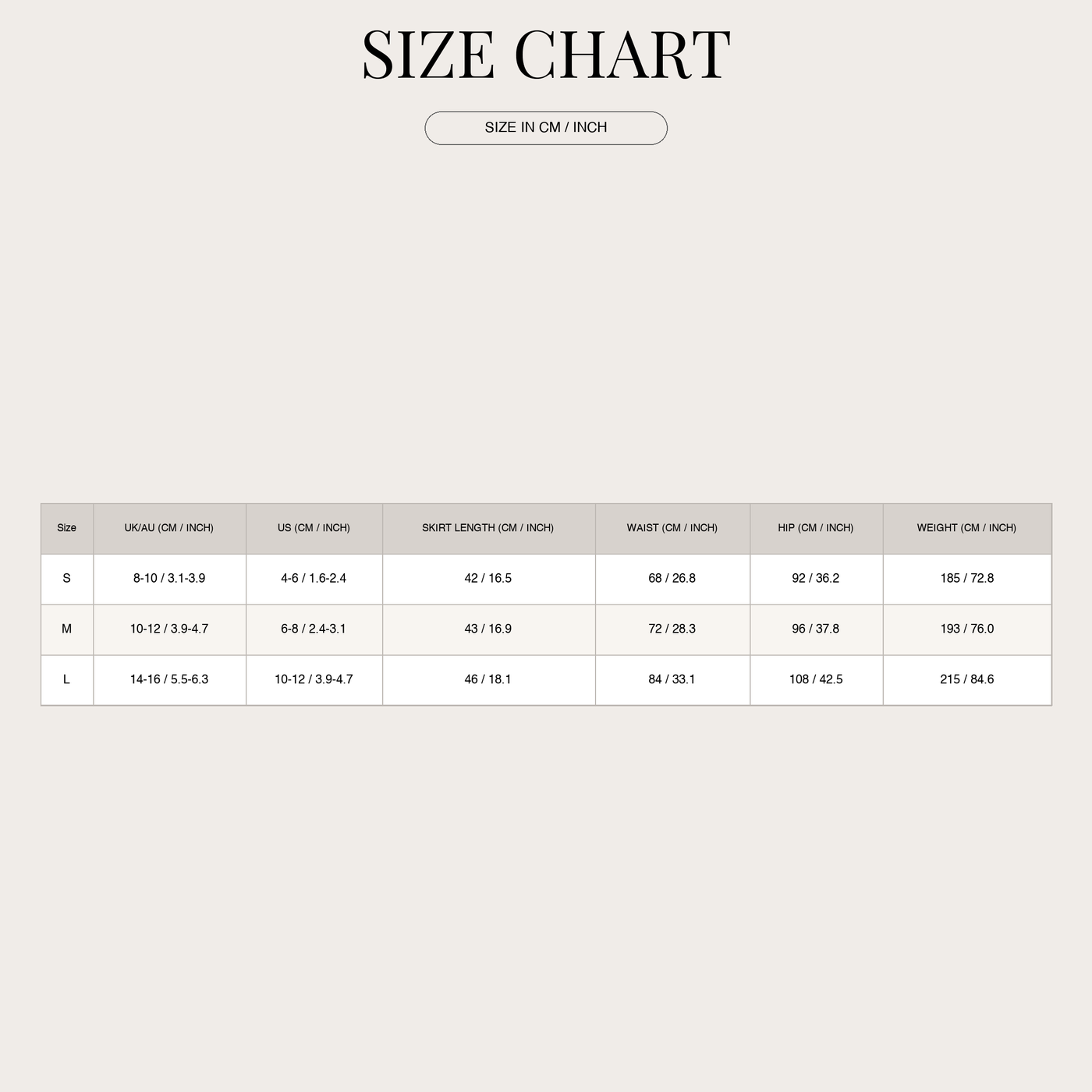 SIZE CHART

SIZE IN CM / INCH

| Size | UK/AU (CM / INCH) | US (CM / INCH) | SKIRT LENGTH (CM / INCH) | WAIST (CM / INCH) | HIP (CM / INCH) | WEIGHT (CM / INCH) |
|---|---|---|---|---|---|---|
| S | 8-10 / 3.1-3.9 | 4-6 / 1.6-2.4 | 42 / 16.5 | 68 / 26.8 | 92 / 36.2 | 185 / 72.8 |
| M | 10-12 / 3.9-4.7 | 6-8 / 2.4-3.1 | 43 / 16.9 | 72 / 28.3 | 96 / 37.8 | 193 / 76.0 |
| L | 14-16 / 5.5-6.3 | 10-12 / 3.9-4.7 | 46 / 18.1 | 84 / 33.1 | 108 / 42.5 | 215 / 84.6 |